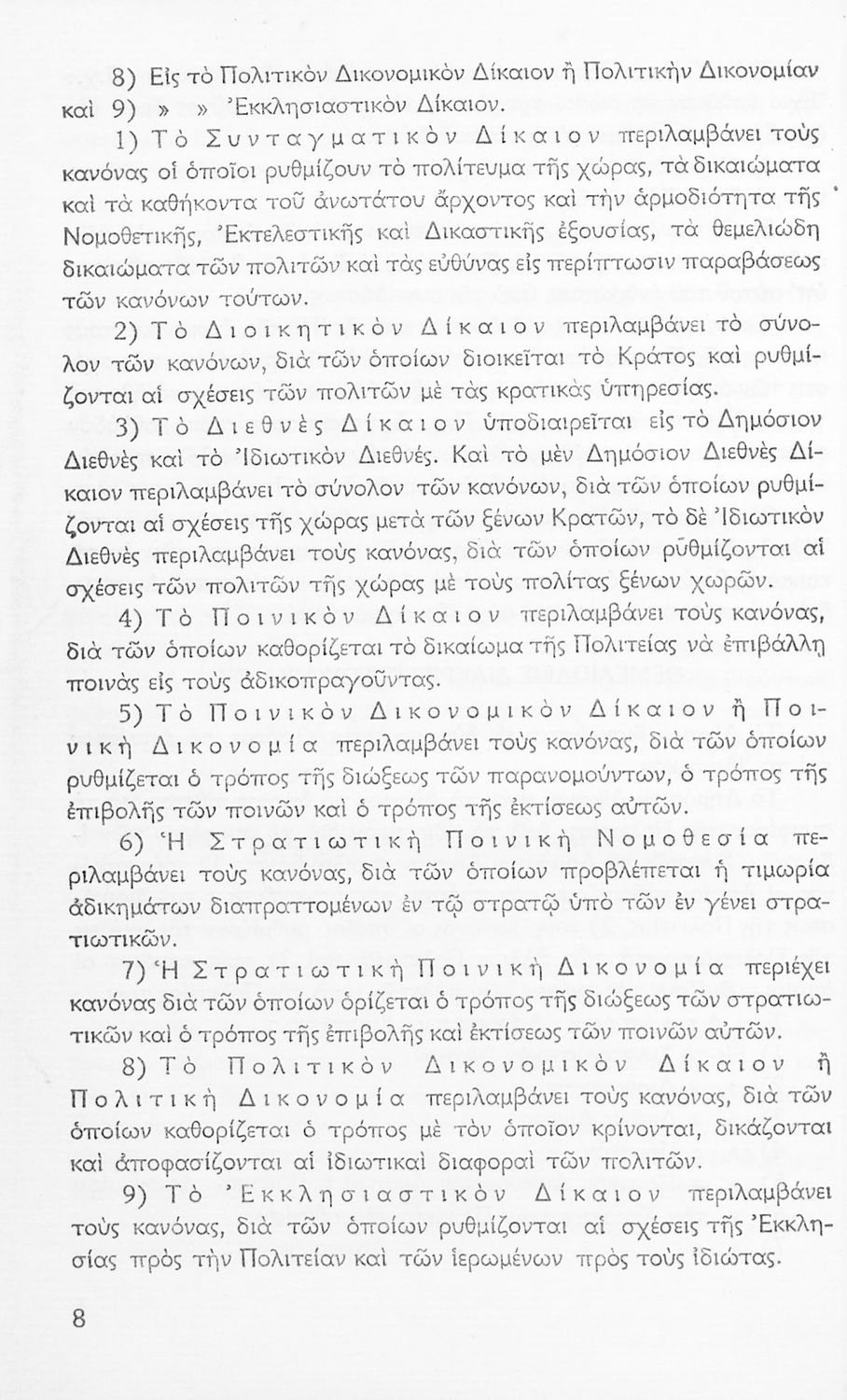 8) Εἰς τὸ Πολιτικὸν Δικονομικὸν Δίκαιον ἢ Πολιτικὴν Δικονομίαν καὶ 9) » » Ἐκκλησιαστικὸν Δίκαιον.

1) Τὸ Συνταγματικὸν Δίκαιον περιλαμβάνει τοὺς κανόνας οἱ ὁποῖοι ρυθμίζουν τὸ πολίτευμα τῆς χώρας, τὰ δικαιώματα καὶ τὰ καθήκοντα τοῦ ἀνωτάτου ἄρχοντος καὶ τὴν ἁρμοδιότητα τῆς Νομοθετικῆς, Ἐκτελεστικῆς καὶ Δικαστικῆς ἐξουσίας, τὰ θεμελιώδη δικαιώματα τῶν πολιτῶν καὶ τὰς εὐθύνας εἰς περίπτωσιν παραβάσεως τῶν κανόνων τούτων.

2) Τὸ Διοικητικὸν Δίκαιον περιλαμβάνει τὸ σύνολον τῶν κανόνων, διὰ τῶν ὁποίων διοικεῖται τὸ Κράτος καὶ ρυθμίζονται αἱ σχέσεις τῶν πολιτῶν μὲ τὰς κρατικὰς ὑπηρεσίας.

3) Τὸ Διεθνὲς Δίκαιον ὑποδιαιρεῖται εἰς τὸ Δημόσιον Διεθνὲς καὶ τὸ Ἰδιωτικὸν Διεθνές. Καὶ τὸ μὲν Δημόσιον Διεθνὲς Δίκαιον περιλαμβάνει τὸ σύνολον τῶν κανόνων, διὰ τῶν ὁποίων ρυθμίζονται αἱ σχέσεις τῆς χώρας μετὰ τῶν ξένων Κρατῶν, τὸ δὲ Ἰδιωτικὸν Διεθνὲς περιλαμβάνει τοὺς κανόνας, διὰ τῶν ὁποίων ρυθμίζονται αἱ σχέσεις τῶν πολιτῶν τῆς χώρας μὲ τοὺς πολίτας ξένων χωρῶν.

4) Τὸ Ποινικὸν Δίκαιον περιλαμβάνει τοὺς κανόνας, διὰ τῶν ὁποίων καθορίζεται τὸ δικαίωμα τῆς Πολιτείας νὰ ἐπιβάλλῃ ποινὰς εἰς τοὺς ἀδικοπραγοῦντας.

5) Τὸ Ποινικὸν Δικονομικὸν Δίκαιον ἢ Ποινικὴ Δικονομία περιλαμβάνει τοὺς κανόνας, διὰ τῶν ὁποίων ρυθμίζεται ὁ τρόπος τῆς διώξεως τῶν παρανομούντων, ὁ τρόπος τῆς ἐπιβολῆς τῶν ποινῶν καὶ ὁ τρόπος τῆς ἐκτίσεως αὐτῶν.

6) Ἡ Στρατιωτικὴ Ποινικὴ Νομοθεσία περιλαμβάνει τοὺς κανόνας, διὰ τῶν ὁποίων προβλέπεται ἡ τιμωρία ἀδικημάτων διαπραττομένων ἐν τῷ στρατῷ ὑπὸ τῶν ἐν γένει στρατιωτικῶν.

7) Ἡ Στρατιωτικὴ Ποινικὴ Δικονομία περιέχει κανόνας διὰ τῶν ὁποίων ὁρίζεται ὁ τρόπος τῆς διώξεως τῶν στρατιωτικῶν καὶ ὁ τρόπος τῆς ἐπιβολῆς καὶ ἐκτίσεως τῶν ποινῶν αὐτῶν.

8) Τὸ Πολιτικὸν Δικονομικὸν Δίκαιον ἢ Πολιτικὴ Δικονομία περιλαμβάνει τοὺς κανόνας, διὰ τῶν ὁποίων καθορίζεται ὁ τρόπος μὲ τὸν ὁποῖον κρίνονται, δικάζονται καὶ ἀποφασίζονται αἱ ἰδιωτικαὶ διαφοραὶ τῶν πολιτῶν.

9) Τὸ Ἐκκλησιαστικὸν Δίκαιον περιλαμβάνει τοὺς κανόνας, διὰ τῶν ὁποίων ρυθμίζονται αἱ σχέσεις τῆς Ἐκκλησίας πρὸς τὴν Πολιτείαν καὶ τῶν ἱερωμένων πρὸς τοὺς ἰδιώτας.

8